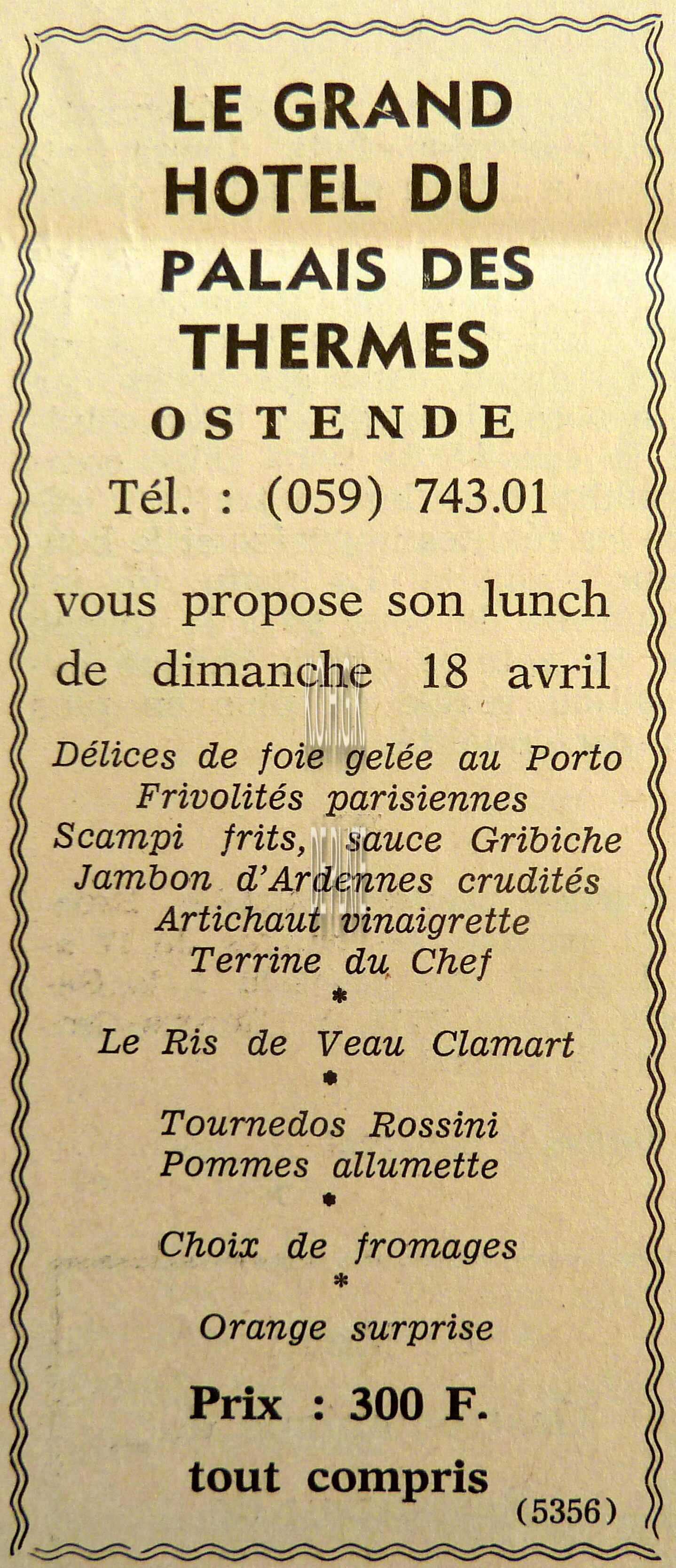 LE GRAND HOTEL DU PALAIS DES THERMES

OSTENDE

Tél. : (059) 743.01

vous propose son lunch de dimanche 18 avril

Délices de foie gelée au Porto
Frivolités parisiennes
Scampi frits, sauce Gribiche
Jambon d'Ardennes crudités
Artichaut vinaigrette
Terrine du Chef
*
Le Ris de Veau Clamart
*
Tournedos Rossini
Pommes allumette
*
Choix de fromages
*
Orange surprise

Prix : 300 F.
tout compris

(5356)